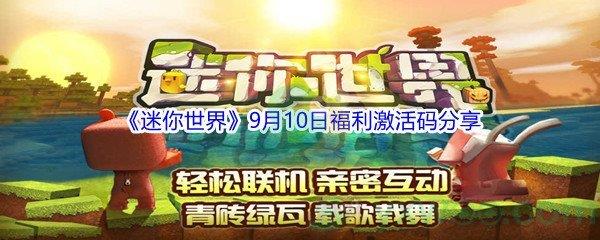 迷你世界

《迷你世界》9月10日福利激活码分享

轻松联机 亲密互动
青砖绿瓦 载歌载舞